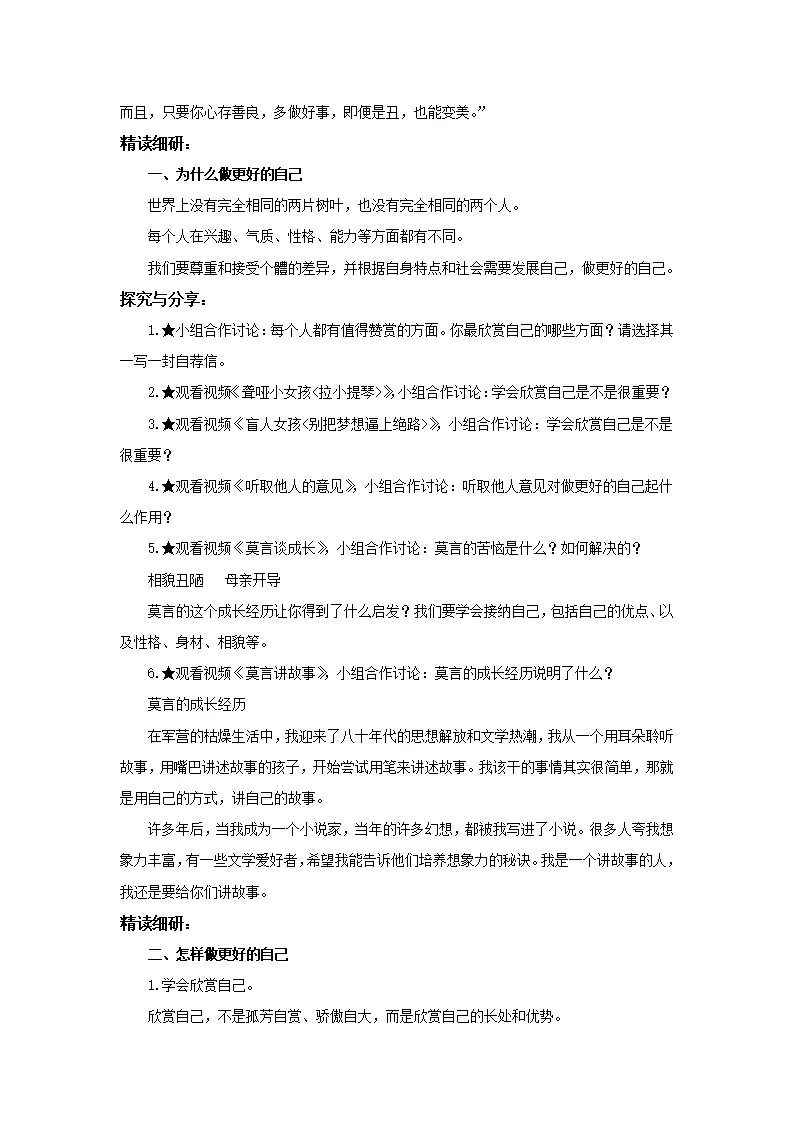 而且，只要你心存善良，多做好事，即便是丑，也能变美。”

精读细研：

一、为什么做更好的自己

世界上没有完全相同的两片树叶，也没有完全相同的两个人。

每个人在兴趣、气质、性格、能力等方面都有不同。

我们要尊重和接受个體的差异，并根据自身特点和社会需要发展自己，做更好的自己。

探究与分享：

1.★小组合作讨论：每个人都有值得赞赏的方面。你最欣赏自己的哪些方面？请选择其一写一封自荐信。

2.★观看视频《聋哑小女孩<拉小提琴>》小组合作讨论：学会欣赏自己是不是很重要？

3.★观看视频《盲人女孩<别把梦想逼上绝路>》，小组合作讨论：学会欣赏自己是不是很重要？

4.★观看视频《听取他人的意见》，小组合作讨论：听取他人意见对做更好的自己起什么作用？

5.★观看视频《莫言谈成长》，小组合作讨论：莫言的苦恼是什么？如何解决的？

相貌丑陋 母亲开导

莫言的这个成长经历让你得到了什么启发？我们要学会接纳自己，包括自己的优点、以及性格、身材、相貌等。

6.★观看视频《莫言讲故事》，小组合作讨论：莫言的成长经历说明了什么？

莫言的成长经历

在军营的枯燥生活中，我迎来了八十年代的思想解放和文学热潮，我从一个用耳朵聆听故事，用嘴巴讲述故事的孩子，开始尝试用笔来讲述故事。我该干的事情其实很简单，那就是用自己的方式，讲自己的故事。

许多年后，当我成为一个小说家，当年的许多幻想，都被我写进了小说。很多人夸我想象力丰富，有一些文学爱好者，希望我能告诉他们培养想象力的秘诀。我是一个讲故事的人，我还是要给你们讲故事。

精读细研：

二、怎样做更好的自己

1.学会欣赏自己。

欣赏自己，不是孤芳自赏、骄傲自大，而是欣赏自己的长处和优势。